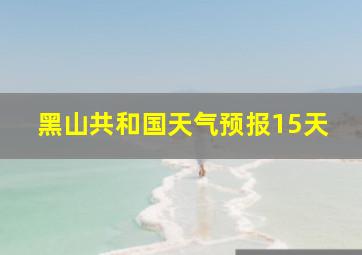 黑山共和国天气预报15天